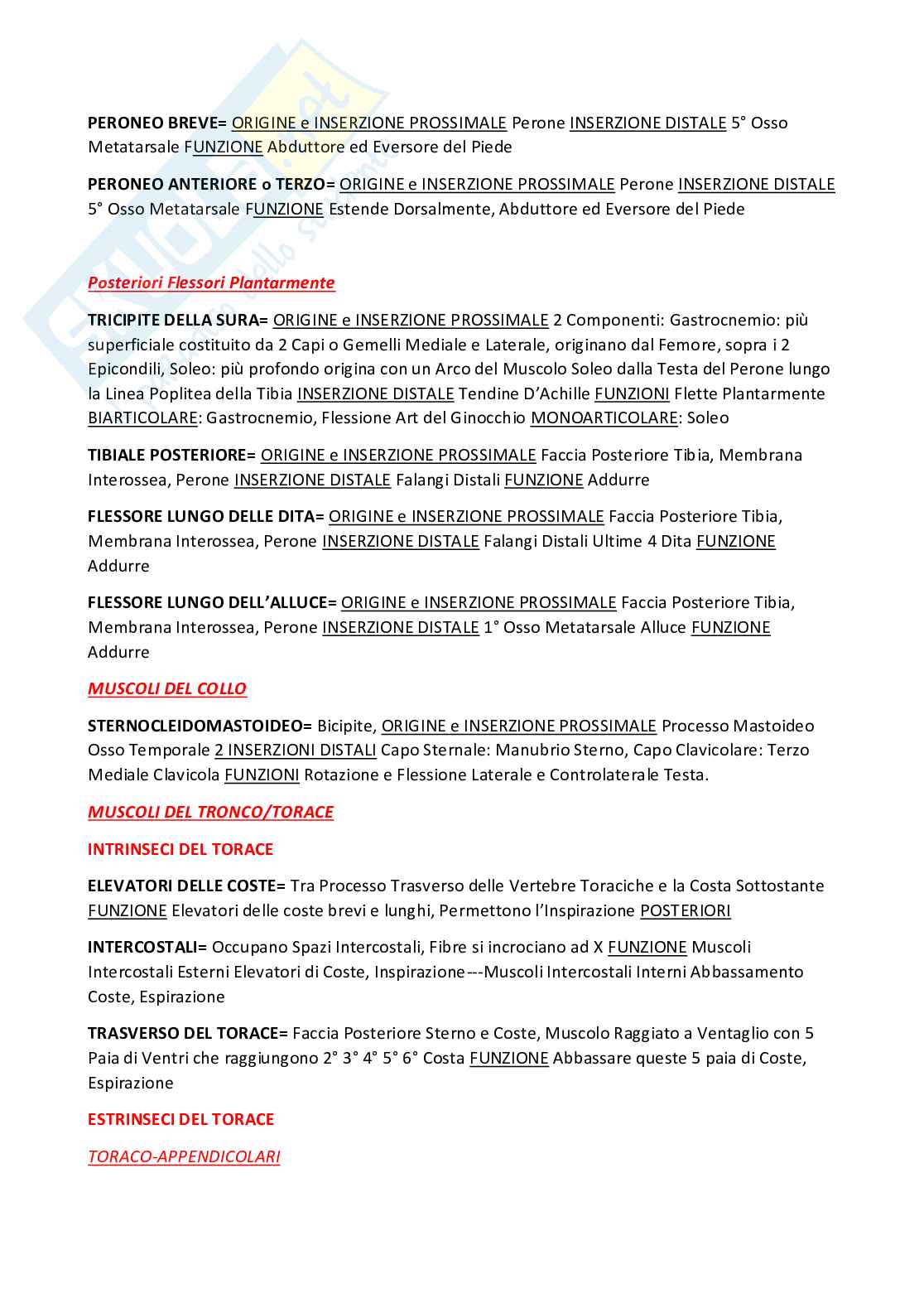 PERONEO BREVE= ORIGINE e INSERZIONE PROSSIMALE Perone INSERZIONE DISTALE 5° Osso Metatarsale FUNZIONE Abduttore ed Eversore del Piede

PERONEO ANTERIORE o TERZO= ORIGINE e INSERZIONE PROSSIMALE Perone INSERZIONE DISTALE 5° Osso Metatarsale FUNZIONE Estende Dorsalmente, Abduttore ed Eversore del Piede

Posteriori Flessori Plantarmente

TRICIPITE DELLA SURA= ORIGINE e INSERZIONE PROSSIMALE 2 Componenti: Gastrocnemio: più superficiale costituito da 2 Capi o Gemelli Mediale e Laterale, originano dal Femore, sopra i 2 Epicondili, Soleo: più profondo origina con un Arco del Muscolo Soleo dalla Testa del Perone lungo la Linea Poplitea della Tibia INSERZIONE DISTALE Tendine D'Achille FUNZIONI Flette Plantarmente BIARTICOLARE: Gastrocnemio, Flessione Art del Ginocchio MONOARTICOLARE: Soleo

TIBIALE POSTERIORE= ORIGINE e INSERZIONE PROSSIMALE Faccia Posteriore Tibia, Membrana Interossea, Perone INSERZIONE DISTALE Falangi Distali FUNZIONE Addurre

FLESSORE LUNGO DELLE DITA= ORIGINE e INSERZIONE PROSSIMALE Faccia Posteriore Tibia, Membrana Interossea, Perone INSERZIONE DISTALE Falangi Distali Ultime 4 Dita FUNZIONE Addurre

FLESSORE LUNGO DELL'ALLUCE= ORIGINE e INSERZIONE PROSSIMALE Faccia Posteriore Tibia, Membrana Interossea, Perone INSERZIONE DISTALE 1° Osso Metatarsale Alluce FUNZIONE Addurre

MUSCOLI DEL COLLO

STERNOCLEIDOMASTOIDEO= Bicipite, ORIGINE e INSERZIONE PROSSIMALE Processo Mastoideo Osso Temporale 2 INSERZIONI DISTALI Capo Sternale: Manubrio Sterno, Capo Clavicolare: Terzo Mediale Clavicola FUNZIONI Rotazione e Flessione Laterale e Controlaterale Testa.

MUSCOLI DEL TRONCO/TORACE

INTRINSECI DEL TORACE

ELEVATORI DELLE COSTE= Tra Processo Trasverso delle Vertebre Toraciche e la Costa Sottostante FUNZIONE Elevatori delle coste brevi e lunghi, Permettono l'Inspirazione POSTERIORI

INTERCOSTALI= Occupano Spazi Intercostali, Fibre si incrociano ad X FUNZIONE Muscoli Intercostali Esterni Elevatori di Coste, Inspirazione---Muscoli Intercostali Interni Abbassamento Coste, Espirazione

TRASVERSO DEL TORACE= Faccia Posteriore Sterno e Coste, Muscolo Raggiato a Ventaglio con 5 Paia di Ventri che raggiungono 2° 3° 4° 5° 6° Costa FUNZIONE Abbassare queste 5 paia di Coste, Espirazione

ESTRINSECI DEL TORACE

TORACO-APPENDICOLARI